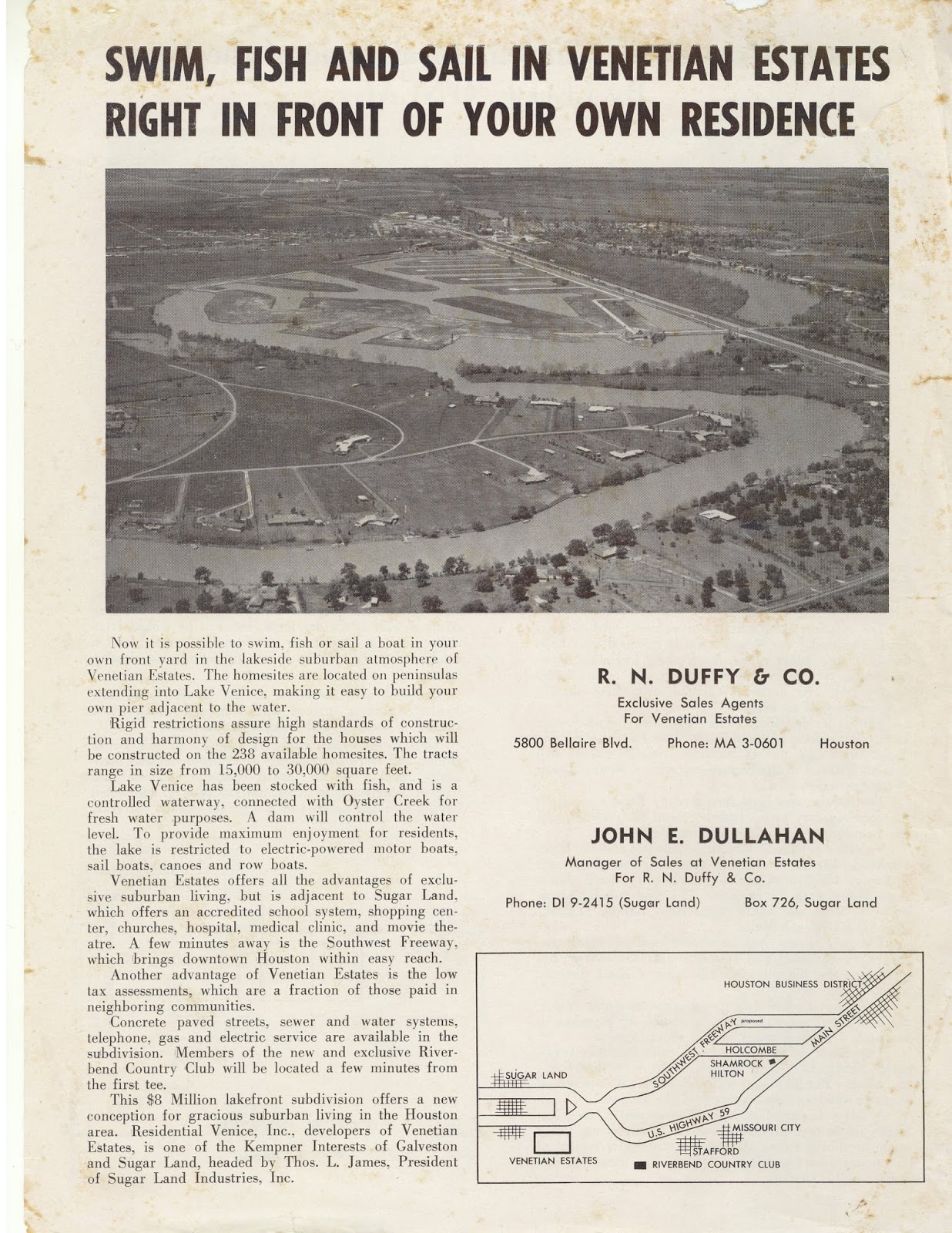 SWIM, FISH AND SAIL IN VENETIAN ESTATES RIGHT IN FRONT OF YOUR OWN RESIDENCE

Now it is possible to swim, fish or sail a boat in your own front yard in the lakeside suburban atmosphere of Venetian Estates. The homesites are located on peninsulas extending into Lake Venice, making it easy to build your own pier adjacent to the water.

Rigid restrictions assure high standards of construction and harmony of design for the houses which will be constructed on the 238 available homesites. The tracts range in size from 15,000 to 30,000 square feet.

Lake Venice has been stocked with fish, and is a controlled waterway, connected with Oyster Creek for fresh water purposes. A dam will control the water level. To provide maximum enjoyment for residents, the lake is restricted to electric-powered motor boats, sail boats, canoes and row boats.

Venetian Estates offers all the advantages of exclusive suburban living, but is adjacent to Sugar Land, which offers an accredited school system, shopping center, churches, hospital, medical clinic, and movie theatre. A few minutes away is the Southwest Freeway, which brings downtown Houston within easy reach.

Another advantage of Venetian Estates is the low tax assessments, which are a fraction of those paid in neighboring communities.

Concrete paved streets, sewer and water systems, telephone, gas and electric service are available in the subdivision. Members of the new and exclusive Riverbend Country Club will be located a few minutes from the first tee.

This $8 Million lakefront subdivision offers a new conception for gracious suburban living in the Houston area. Residential Venice, Inc., developers of Venetian Estates, is one of the Kempner Interests of Galveston and Sugar Land, headed by Thos. L. James, President of Sugar Land Industries, Inc.

R. N. DUFFY & CO.

Exclusive Sales Agents
For Venetian Estates

5800 Bellaire Blvd. Phone: MA 3-0601 Houston

JOHN E. DULLAHAN

Manager of Sales at Venetian Estates
For R. N. Duffy & Co.

Phone: DI 9-2415 (Sugar Land) Box 726, Sugar Land

HOUSTON BUSINESS DISTRICT
SOUTHWEST FREEWAY proposed
MAIN STREET
HOLCOMBE
SHAMROCK HILTON
SUGAR LAND
U.S. HIGHWAY 59
MISSOURI CITY
STAFFORD
VENETIAN ESTATES
RIVERBEND COUNTRY CLUB